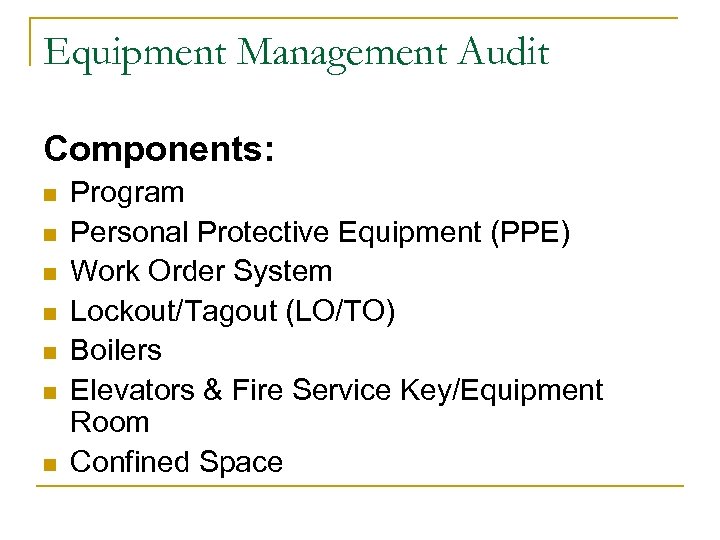 Equipment Management Audit

Components:

- Program
- Personal Protective Equipment (PPE)
- Work Order System
- Lockout/Tagout (LO/TO)
- Boilers
- Elevators & Fire Service Key/Equipment Room
- Confined Space